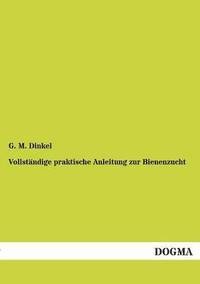 G. M. Dinkel

Vollständige praktische Anleitung zur Bienenzucht

DOGMA